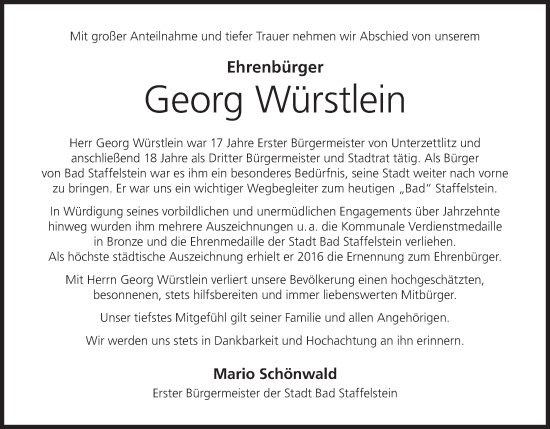 Mit großer Anteilnahme und tiefer Trauer nehmen wir Abschied von unserem

Ehrenbürger

Georg Würstlein

Herr Georg Würstlein war 17 Jahre Erster Bürgermeister von Unterzettlitz und anschließend 18 Jahre als Dritter Bürgermeister und Stadtrat tätig. Als Bürger von Bad Staffelstein war es ihm ein besonderes Bedürfnis, seine Stadt weiter nach vorne zu bringen. Er war uns ein wichtiger Wegbegleiter zum heutigen „Bad" Staffelstein.

In Würdigung seines vorbildlichen und unermüdlichen Engagements über Jahrzehnte hinweg wurden ihm mehrere Auszeichnungen u. a. die Kommunale Verdienstmedaille in Bronze und die Ehrenmedaille der Stadt Bad Staffelstein verliehen.
Als höchste städtische Auszeichnung erhielt er 2016 die Ernennung zum Ehrenbürger.

Mit Herrn Georg Würstlein verliert unsere Bevölkerung einen hochgeschätzten, besonnenen, stets hilfsbereiten und immer liebenswerten Mitbürger.

Unser tiefstes Mitgefühl gilt seiner Familie und allen Angehörigen.

Wir werden uns stets in Dankbarkeit und Hochachtung an ihn erinnern.

Mario Schönwald
Erster Bürgermeister der Stadt Bad Staffelstein